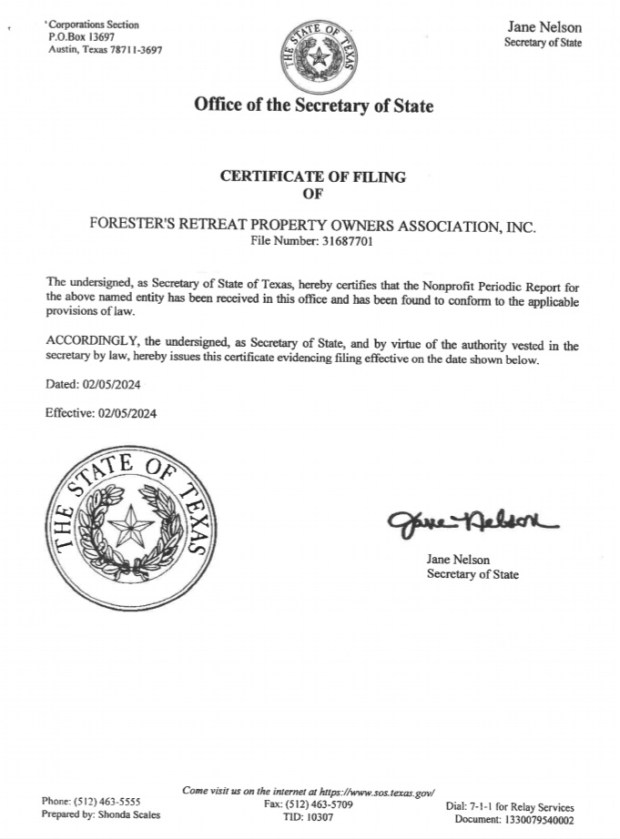 Corporations Section
P.O.Box 13697
Austin, Texas 78711-3697

THE STATE OF TEXAS

Jane Nelson
Secretary of State

Office of the Secretary of State

CERTIFICATE OF FILING
OF

FORESTER'S RETREAT PROPERTY OWNERS ASSOCIATION, INC.
File Number: 31687701

The undersigned, as Secretary of State of Texas, hereby certifies that the Nonprofit Periodic Report for the above named entity has been received in this office and has been found to conform to the applicable provisions of law.

ACCORDINGLY, the undersigned, as Secretary of State, and by virtue of the authority vested in the secretary by law, hereby issues this certificate evidencing filing effective on the date shown below.

Dated: 02/05/2024

Effective: 02/05/2024

THE STATE OF TEXAS

Jane Nelson

Jane Nelson
Secretary of State

Come visit us on the internet at https://www.sos.texas.gov/

Phone: (512) 463-5555
Prepared by: Shonda Scales

Fax: (512) 463-5709
TID: 10307

Dial: 7-1-1 for Relay Services
Document: 1330079540002